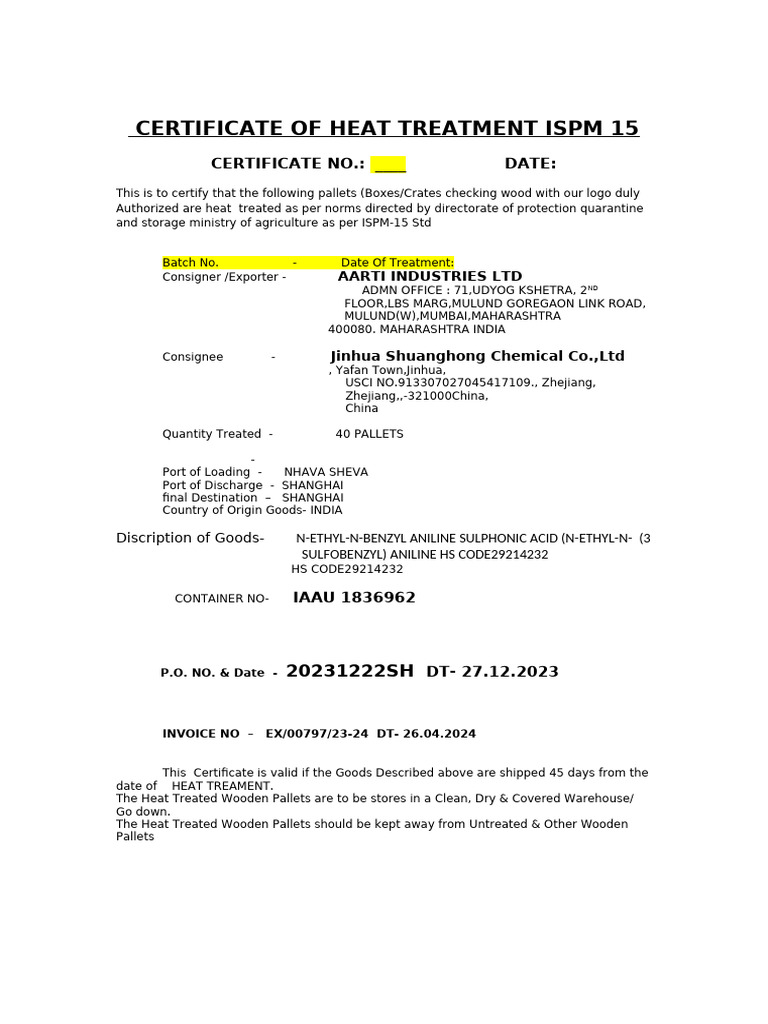 CERTIFICATE OF HEAT TREATMENT ISPM 15

CERTIFICATE NO.: ____ DATE:

This is to certify that the following pallets (Boxes/Crates checking wood with our logo duly Authorized are heat treated as per norms directed by directorate of protection quarantine and storage ministry of agriculture as per ISPM-15 Std

Batch No. - Date Of Treatment:
Consigner /Exporter - AARTI INDUSTRIES LTD
ADMN OFFICE : 71,UDYOG KSHETRA, 2ND FLOOR,LBS MARG,MULUND GOREGAON LINK ROAD, MULUND(W),MUMBAI,MAHARASHTRA 400080. MAHARASHTRA INDIA

Consignee - Jinhua Shuanghong Chemical Co.,Ltd
, Yafan Town,Jinhua, USCI NO.913307027045417109., Zhejiang, Zhejiang,,-321000China, China

Quantity Treated - 40 PALLETS

-
Port of Loading - NHAVA SHEVA
Port of Discharge - SHANGHAI
final Destination – SHANGHAI
Country of Origin Goods- INDIA

Discription of Goods- N-ETHYL-N-BENZYL ANILINE SULPHONIC ACID (N-ETHYL-N- (3 SULFOBENZYL) ANILINE HS CODE29214232
HS CODE29214232

CONTAINER NO- IAAU 1836962

P.O. NO. & Date - 20231222SH DT- 27.12.2023

INVOICE NO – EX/00797/23-24 DT- 26.04.2024

This Certificate is valid if the Goods Described above are shipped 45 days from the date of HEAT TREAMENT.
The Heat Treated Wooden Pallets are to be stores in a Clean, Dry & Covered Warehouse/ Go down.
The Heat Treated Wooden Pallets should be kept away from Untreated & Other Wooden Pallets